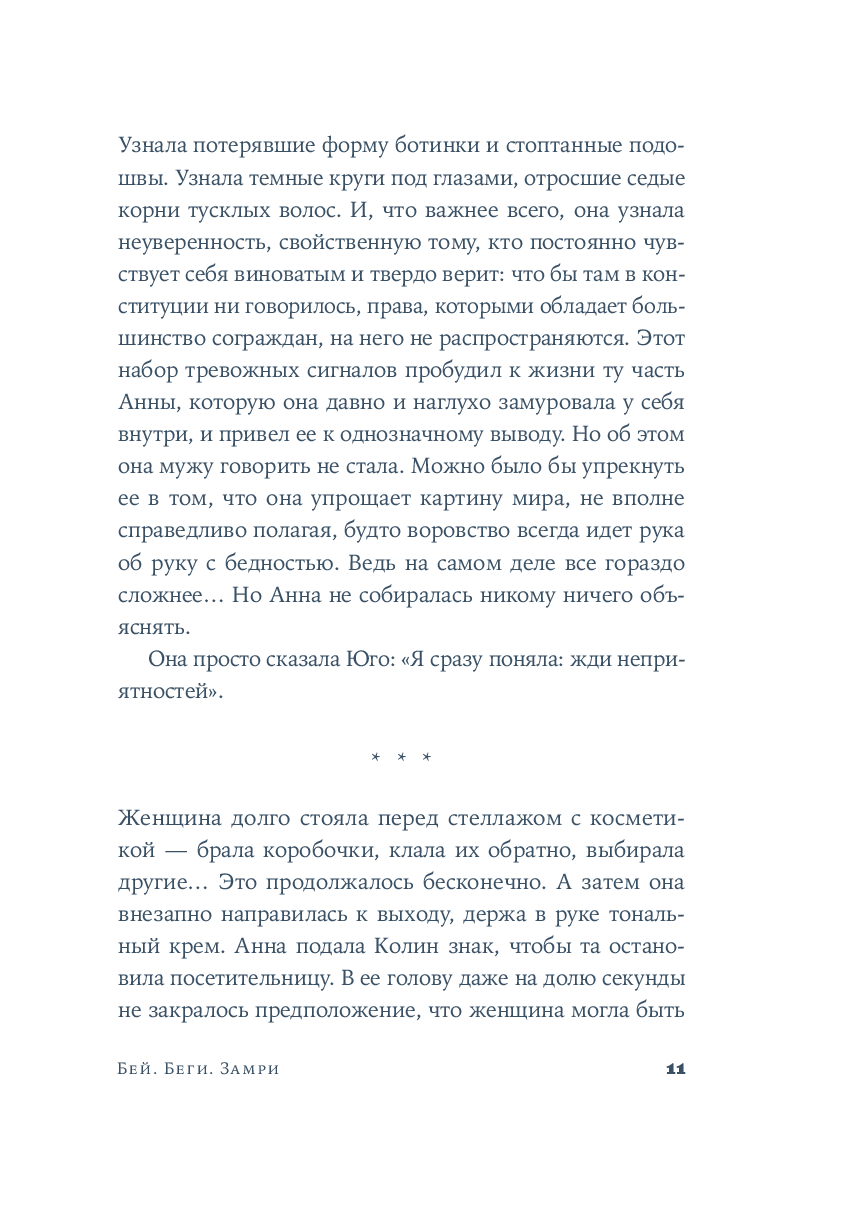 Узнала потерявшие форму ботинки и стоптанные подошвы. Узнала темные круги под глазами, отросшие седые корни тусклых волос. И, что важнее всего, она узнала неуверенность, свойственную тому, кто постоянно чувствует себя виноватым и твердо верит: что бы там в конституции ни говорилось, права, которыми обладает большинство сограждан, на него не распространяются. Этот набор тревожных сигналов пробудил к жизни ту часть Анны, которую она давно и наглухо замуровала у себя внутри, и привел ее к однозначному выводу. Но об этом она мужу говорить не стала. Можно было бы упрекнуть ее в том, что она упрощает картину мира, не вполне справедливо полагая, будто воровство всегда идет рука об руку с бедностью. Ведь на самом деле все гораздо сложнее… Но Анна не собиралась никому ничего объяснять.

Она просто сказала Юго: «Я сразу поняла: жди неприятностей».

* * *

Женщина долго стояла перед стеллажом с косметикой — брала коробочки, клала их обратно, выбирала другие… Это продолжалось бесконечно. А затем она внезапно направилась к выходу, держа в руке тональный крем. Анна подала Колин знак, чтобы та остановила посетительницу. В ее голову даже на долю секунды не закралось предположение, что женщина могла быть

Бей. Беги. Замри 11